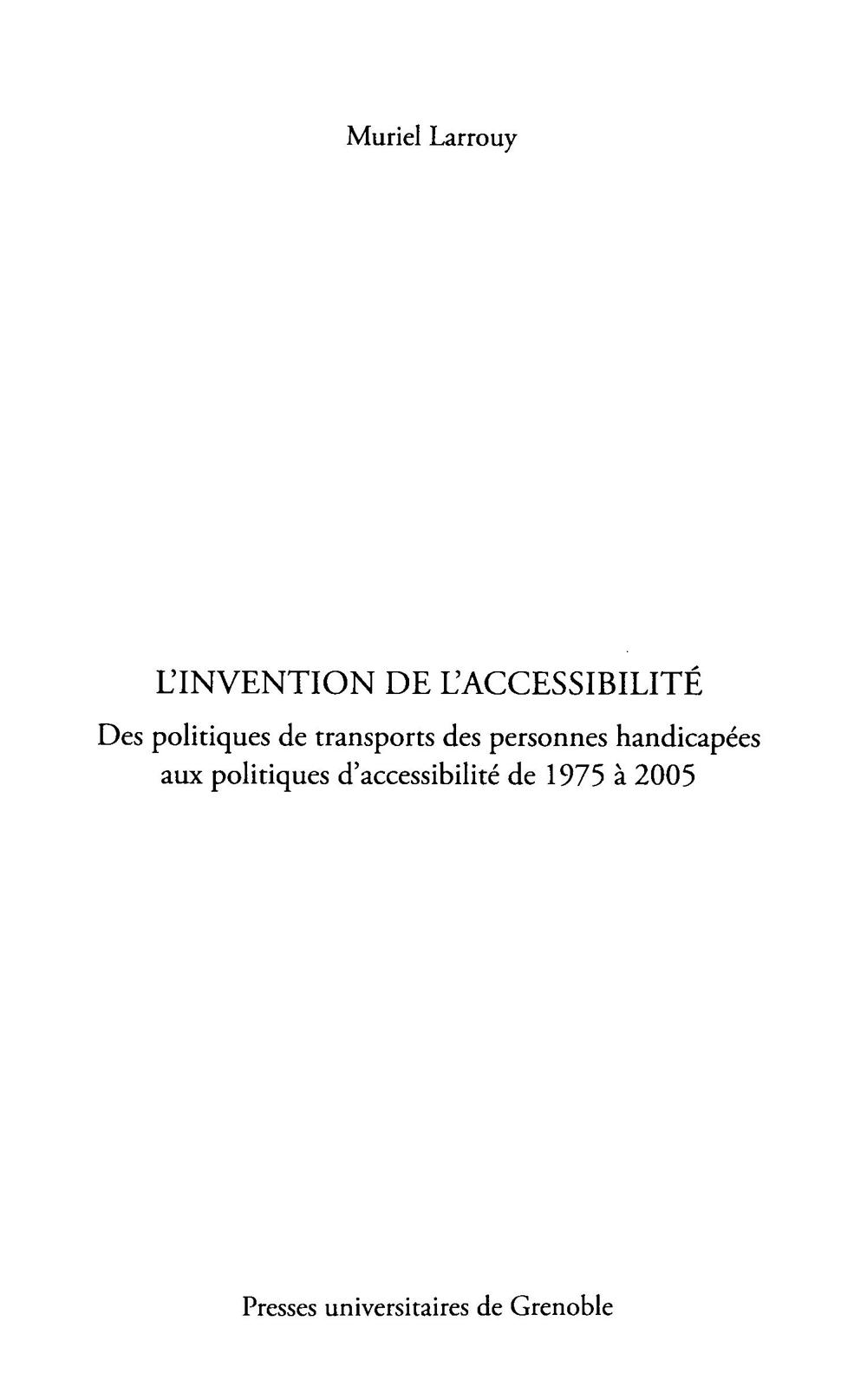 Muriel Larrouy

L'INVENTION DE L'ACCESSIBILITÉ

Des politiques de transports des personnes handicapées aux politiques d'accessibilité de 1975 à 2005

Presses universitaires de Grenoble